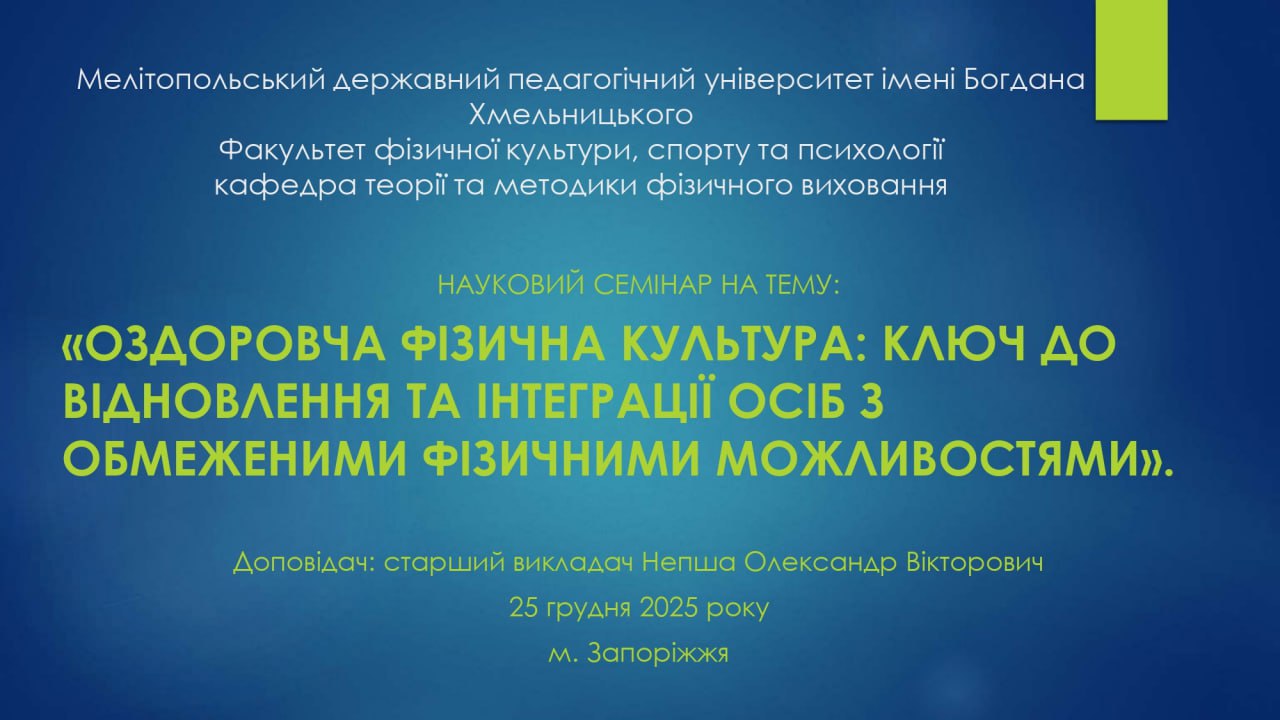 Мелітопольський державний педагогічний університет імені Богдана Хмельницького
Факультет фізичної культури, спорту та психології
кафедра теорії та методики фізичного виховання

НАУКОВИЙ СЕМІНАР НА ТЕМУ:

«ОЗДОРОВЧА ФІЗИЧНА КУЛЬТУРА: КЛЮЧ ДО ВІДНОВЛЕННЯ ТА ІНТЕГРАЦІЇ ОСІБ З ОБМЕЖЕНИМИ ФІЗИЧНИМИ МОЖЛИВОСТЯМИ».

Доповідач: старший викладач Непша Олександр Вікторович

25 грудня 2025 року

м. Запоріжжя